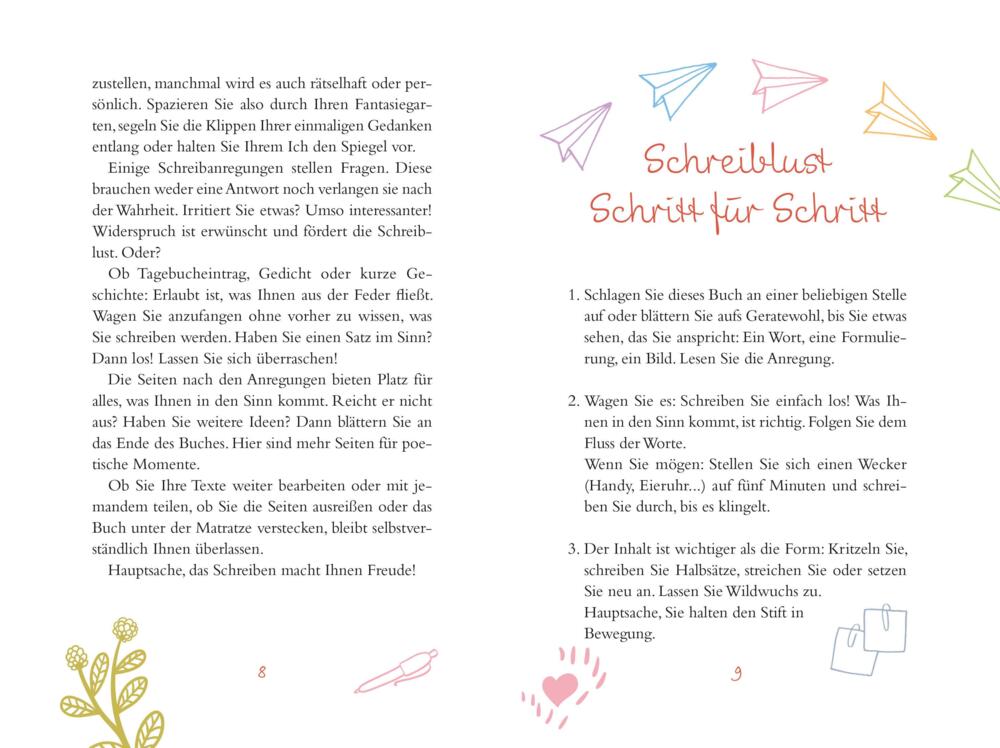 zustellen, manchmal wird es auch rätselhaft oder persönlich. Spazieren Sie also durch Ihren Fantasiegarten, segeln Sie die Klippen Ihrer einmaligen Gedanken entlang oder halten Sie Ihrem Ich den Spiegel vor.

Einige Schreibanregungen stellen Fragen. Diese brauchen weder eine Antwort noch verlangen sie nach der Wahrheit. Irritiert Sie etwas? Umso interessanter! Widerspruch ist erwünscht und fördert die Schreiblust. Oder?

Ob Tagebucheintrag, Gedicht oder kurze Geschichte: Erlaubt ist, was Ihnen aus der Feder fließt. Wagen Sie anzufangen ohne vorher zu wissen, was Sie schreiben werden. Haben Sie einen Satz im Sinn? Dann los! Lassen Sie sich überraschen!

Die Seiten nach den Anregungen bieten Platz für alles, was Ihnen in den Sinn kommt. Reicht er nicht aus? Haben Sie weitere Ideen? Dann blättern Sie an das Ende des Buches. Hier sind mehr Seiten für poetische Momente.

Ob Sie Ihre Texte weiter bearbeiten oder mit jemandem teilen, ob Sie die Seiten ausreißen oder das Buch unter der Matratze verstecken, bleibt selbstverständlich Ihnen überlassen.

Hauptsache, das Schreiben macht Ihnen Freude!

8

Schreiblust
Schritt für Schritt

1. Schlagen Sie dieses Buch an einer beliebigen Stelle auf oder blättern Sie aufs Geratewohl, bis Sie etwas sehen, das Sie anspricht: Ein Wort, eine Formulierung, ein Bild. Lesen Sie die Anregung.

2. Wagen Sie es: Schreiben Sie einfach los! Was Ihnen in den Sinn kommt, ist richtig. Folgen Sie dem Fluss der Worte.
Wenn Sie mögen: Stellen Sie sich einen Wecker (Handy, Eieruhr...) auf fünf Minuten und schreiben Sie durch, bis es klingelt.

3. Der Inhalt ist wichtiger als die Form: Kritzeln Sie, schreiben Sie Halbsätze, streichen Sie oder setzen Sie neu an. Lassen Sie Wildwuchs zu.
Hauptsache, Sie halten den Stift in Bewegung.

9